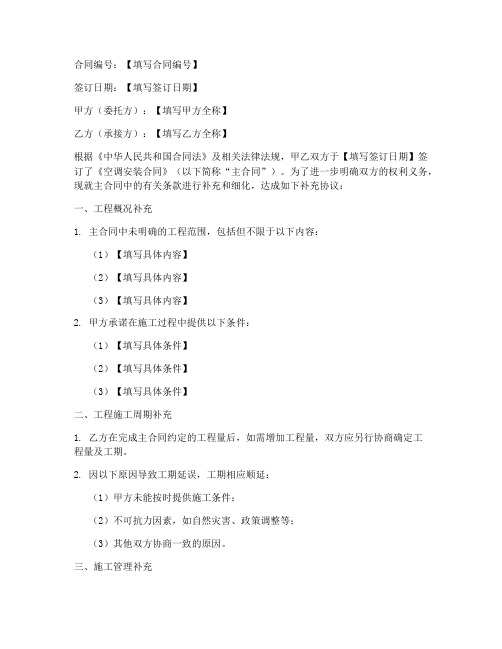 合同编号：【填写合同编号】

签订日期：【填写签订日期】

甲方（委托方）：【填写甲方全称】

乙方（承接方）：【填写乙方全称】

根据《中华人民共和国合同法》及相关法律法规，甲乙双方于【填写签订日期】签订了《空调安装合同》（以下简称“主合同”）。为了进一步明确双方的权利义务，现就主合同中的有关条款进行补充和细化，达成如下补充协议：

一、工程概况补充

1. 主合同中未明确的工程范围，包括但不限于以下内容：

（1）【填写具体内容】

（2）【填写具体内容】

（3）【填写具体内容】

2. 甲方承诺在施工过程中提供以下条件：

（1）【填写具体条件】

（2）【填写具体条件】

（3）【填写具体条件】

二、工程施工周期补充

1. 乙方在完成主合同约定的工程量后，如需增加工程量，双方应另行协商确定工程量及工期。

2. 因以下原因导致工期延误，工期相应顺延：

（1）甲方未能按时提供施工条件；

（2）不可抗力因素，如自然灾害、政策调整等；

（3）其他双方协商一致的原因。

三、施工管理补充